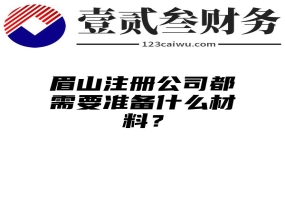 壹贰叁财务
123caiwu.com

眉山注册公司都需要准备什么材料？